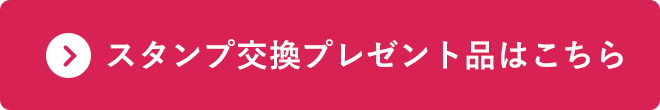 スタンプ交換プレゼント品はこちら